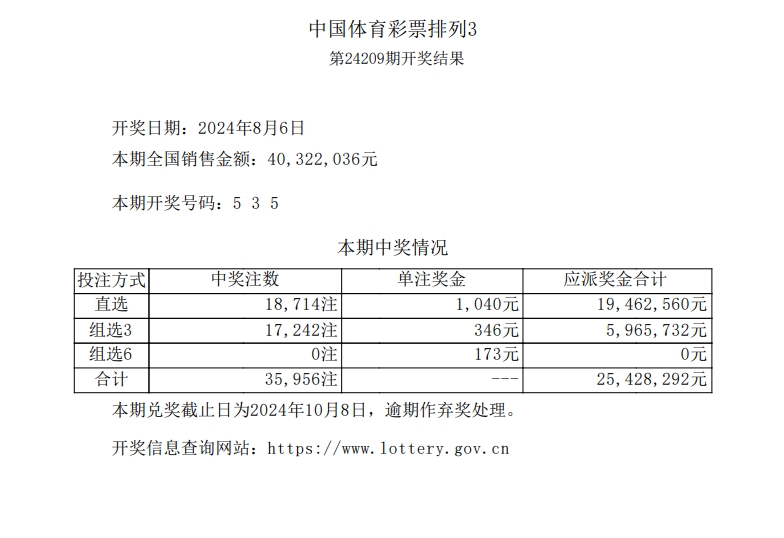 中国体育彩票排列3
第24209期开奖结果

开奖日期：2024年8月6日
本期全国销售金额：40,322,036元

本期开奖号码：5 3 5

本期中奖情况

| 投注方式 | 中奖注数 | 单注奖金 | 应派奖金合计 |
|---|---|---|---|
| 直选 | 18,714注 | 1,040元 | 19,462,560元 |
| 组选3 | 17,242注 | 346元 | 5,965,732元 |
| 组选6 | 0注 | 173元 | 0元 |
| 合计 | 35,956注 | --- | 25,428,292元 |

本期兑奖截止日为2024年10月8日，逾期作弃奖处理。

开奖信息查询网站：https://www.lottery.gov.cn